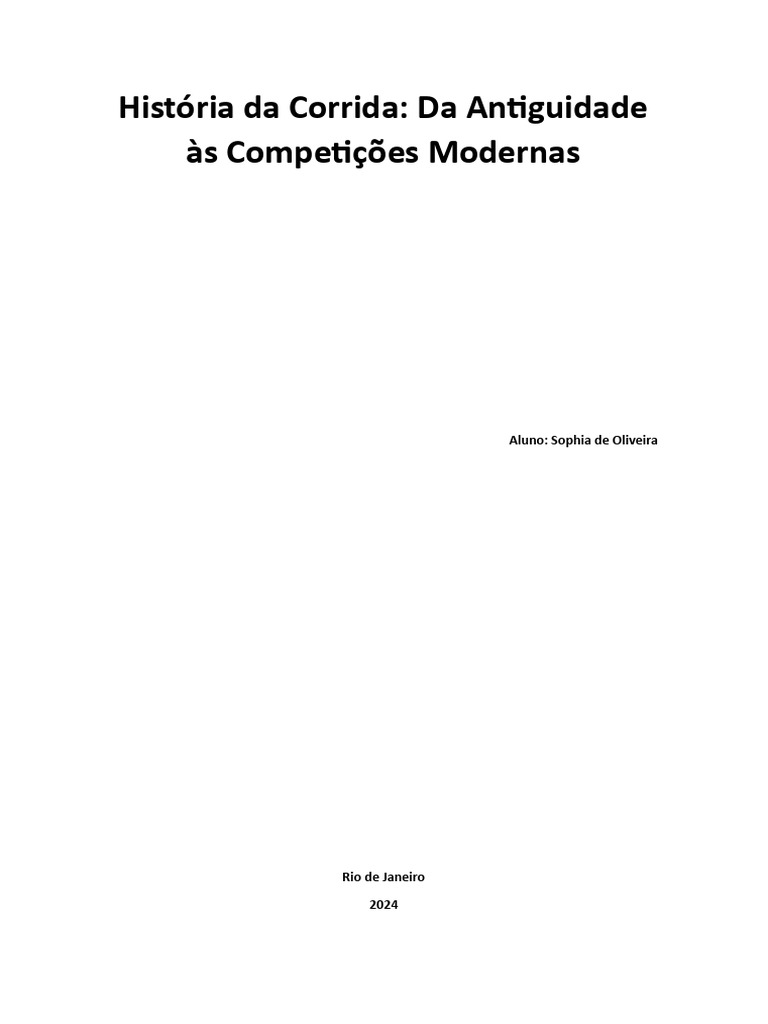 História da Corrida: Da Antiguidade às Competições Modernas

Aluno: Sophia de Oliveira

Rio de Janeiro

2024